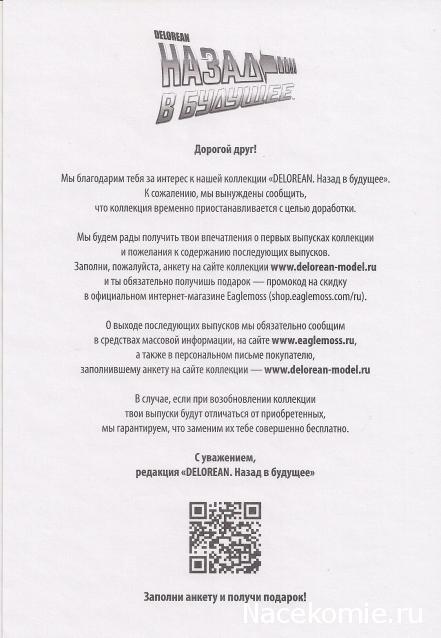 DELOREAN
НАЗАД В БУДУЩЕЕ

Дорогой друг!

Мы благодарим тебя за интерес к нашей коллекции «DELOREAN. Назад в будущее». К сожалению, мы вынуждены сообщить, что коллекция временно приостанавливается с целью доработки.

Мы будем рады получить твои впечатления о первых выпусках коллекции и пожелания к содержанию последующих выпусков. Заполни, пожалуйста, анкету на сайте коллекции www.delorean-model.ru и ты обязательно получишь подарок — промокод на скидку в официальном интернет-магазине Eaglemoss (shop.eaglemoss.com/ru).

О выходе последующих выпусков мы обязательно сообщим в средствах массовой информации, на сайте www.eaglemoss.ru, а также в персональном письме покупателю, заполнившему анкету на сайте коллекции — www.delorean-model.ru

В случае, если при возобновлении коллекции твои выпуски будут отличаться от приобретенных, мы гарантируем, что заменим их тебе совершенно бесплатно.

С уважением,
редакция «DELOREAN. Назад в будущее»

Заполни анкету и получи подарок!

Nacekomie.ru